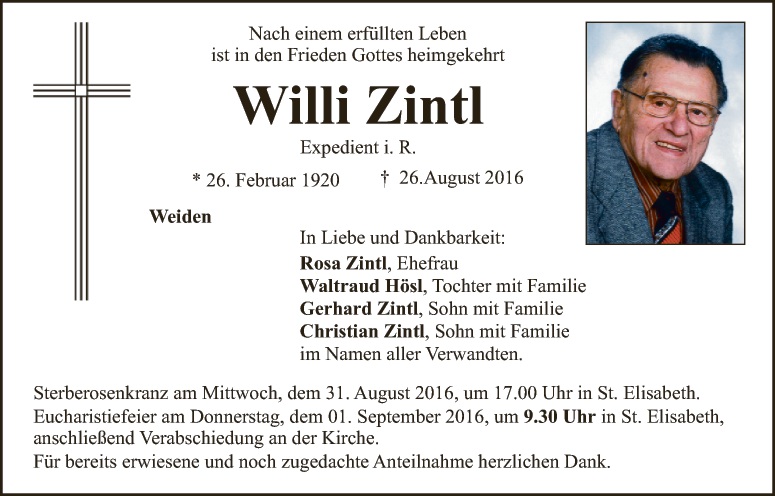 Nach einem erfüllten Leben
ist in den Frieden Gottes heimgekehrt

Willi Zintl

Expedient i. R.

* 26. Februar 1920    † 26.August 2016

Weiden

In Liebe und Dankbarkeit:
Rosa Zintl, Ehefrau
Waltraud Hösl, Tochter mit Familie
Gerhard Zintl, Sohn mit Familie
Christian Zintl, Sohn mit Familie
im Namen aller Verwandten.

Sterberosenkranz am Mittwoch, dem 31. August 2016, um 17.00 Uhr in St. Elisabeth.
Eucharistiefeier am Donnerstag, dem 01. September 2016, um 9.30 Uhr in St. Elisabeth, anschließend Verabschiedung an der Kirche.
Für bereits erwiesene und noch zugedachte Anteilnahme herzlichen Dank.